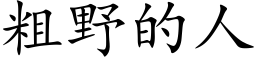 粗野的人